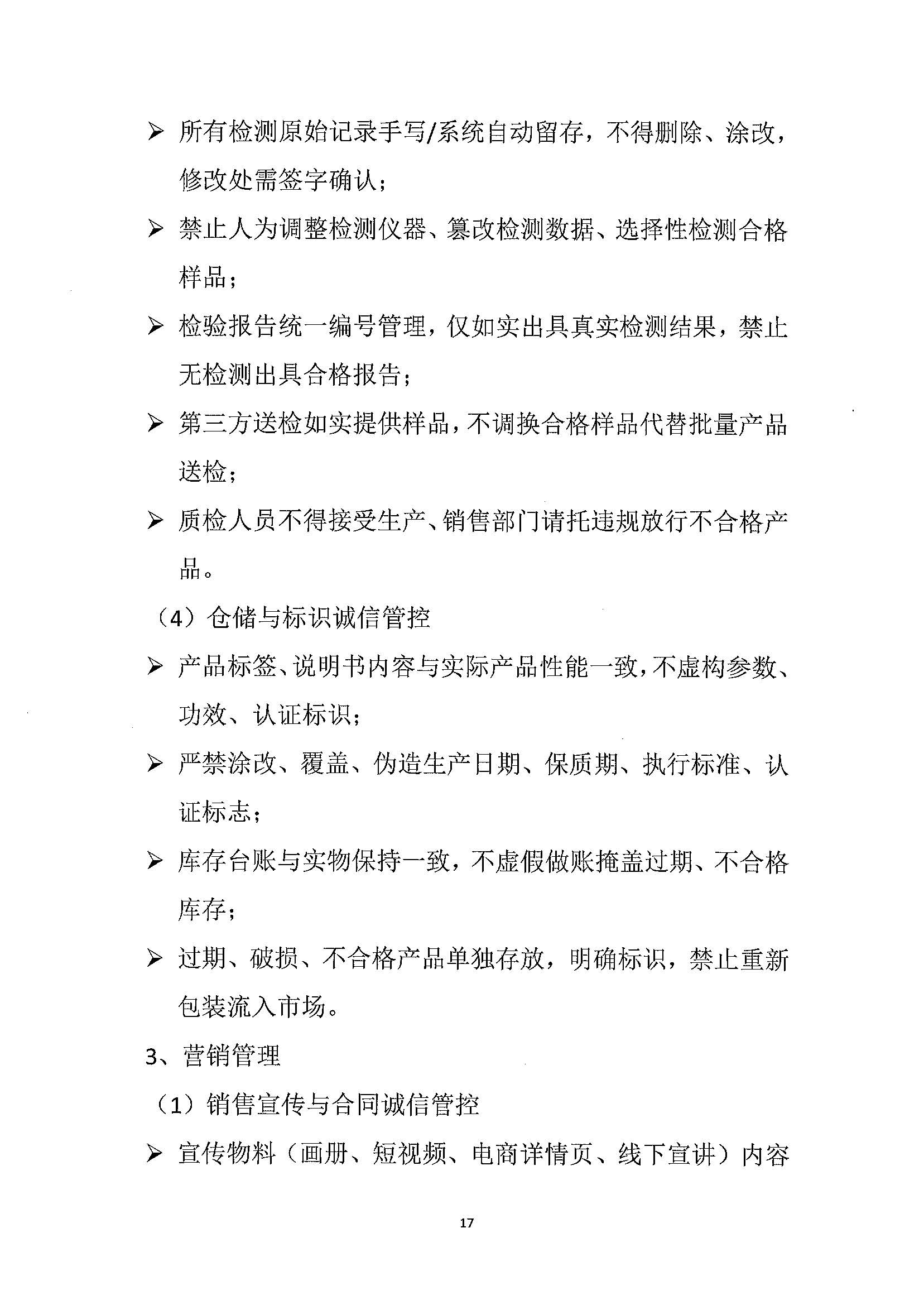 ➢ 所有检测原始记录手写/系统自动留存，不得删除、涂改，修改处需签字确认；

➢ 禁止人为调整检测仪器、篡改检测数据、选择性检测合格样品；

➢ 检验报告统一编号管理，仅如实出具真实检测结果，禁止无检测出具合格报告；

➢ 第三方送检如实提供样品，不调换合格样品代替批量产品送检；

➢ 质检人员不得接受生产、销售部门请托违规放行不合格产品。

（4）仓储与标识诚信管控

➢ 产品标签、说明书内容与实际产品性能一致，不虚构参数、功效、认证标识；

➢ 严禁涂改、覆盖、伪造生产日期、保质期、执行标准、认证标志；

➢ 库存台账与实物保持一致，不虚假做账掩盖过期、不合格库存；

➢ 过期、破损、不合格产品单独存放，明确标识，禁止重新包装流入市场。

3、营销管理

（1）销售宣传与合同诚信管控

➢ 宣传物料（画册、短视频、电商详情页、线下宣讲）内容

17